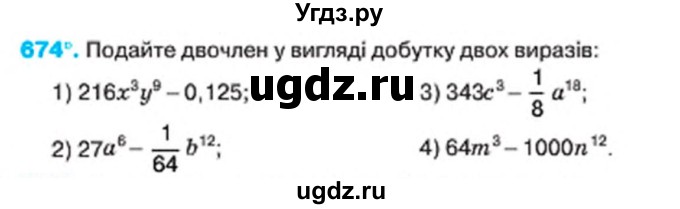 Угдз.ру

674°. Подайте двочлен у вигляді добутку двох виразів:

1) $216x^3y^9 - 0,125$; ugdz.ru 3) $343c^3 - \frac{1}{8}a^{18}$;

2) $27a^6 - \frac{1}{64}b^{12}$;

4) $64m^3 - 1000n^{12}$.

ugdz.ru